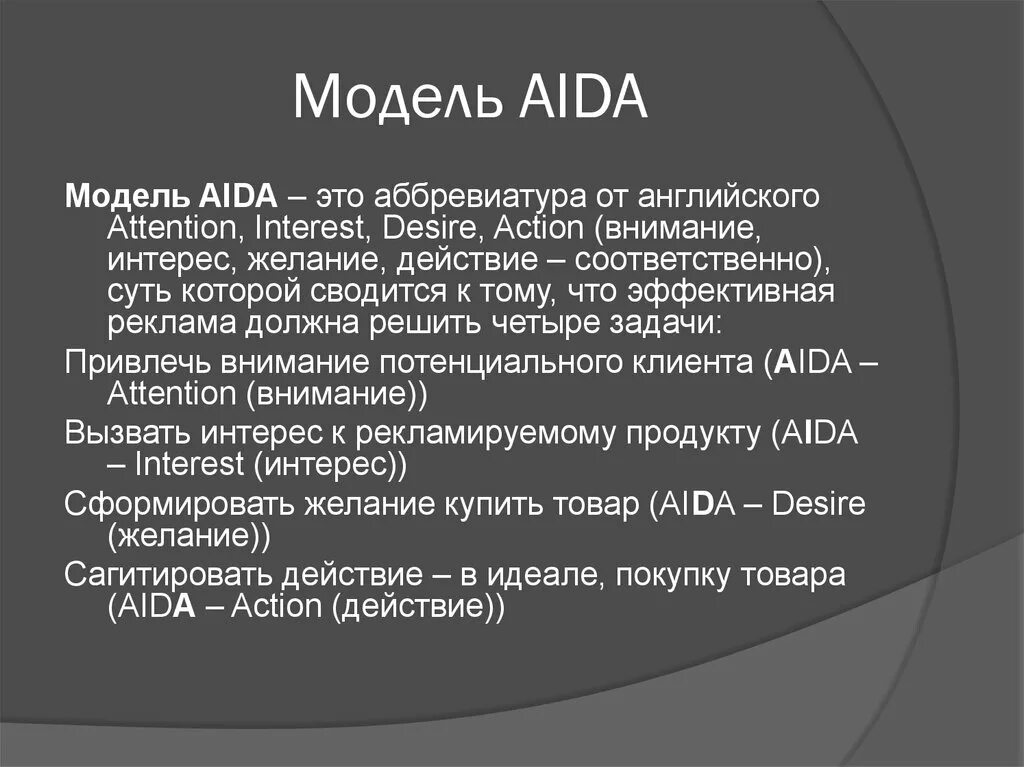 Модель AIDA

Модель AIDA – это аббревиатура от английского Attention, Interest, Desire, Action (внимание, интерес, желание, действие – соответственно), суть которой сводится к тому, что эффективная реклама должна решить четыре задачи:

Привлечь внимание потенциального клиента (AIDA – Attention (внимание))

Вызвать интерес к рекламируемому продукту (AIDA – Interest (интерес))

Сформировать желание купить товар (AIDA – Desire (желание))

Сагитировать действие – в идеале, покупку товара (AIDA – Action (действие))